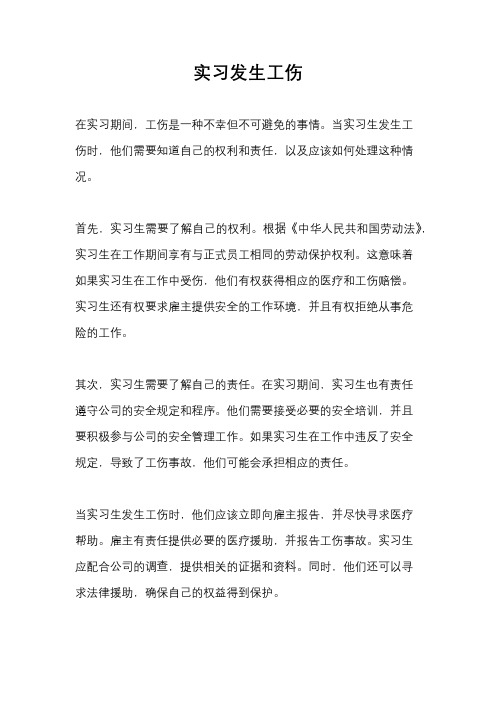 实习发生工伤

在实习期间，工伤是一种不幸但不可避免的事情。当实习生发生工伤时，他们需要知道自己的权利和责任，以及应该如何处理这种情况。

首先，实习生需要了解自己的权利。根据《中华人民共和国劳动法》，实习生在工作期间享有与正式员工相同的劳动保护权利。这意味着如果实习生在工作中受伤，他们有权获得相应的医疗和工伤赔偿。实习生还有权要求雇主提供安全的工作环境，并且有权拒绝从事危险的工作。

其次，实习生需要了解自己的责任。在实习期间，实习生也有责任遵守公司的安全规定和程序。他们需要接受必要的安全培训，并且要积极参与公司的安全管理工作。如果实习生在工作中违反了安全规定，导致了工伤事故，他们可能会承担相应的责任。

当实习生发生工伤时，他们应该立即向雇主报告，并尽快寻求医疗帮助。雇主有责任提供必要的医疗援助，并报告工伤事故。实习生应配合公司的调查，提供相关的证据和资料。同时，他们还可以寻求法律援助，确保自己的权益得到保护。